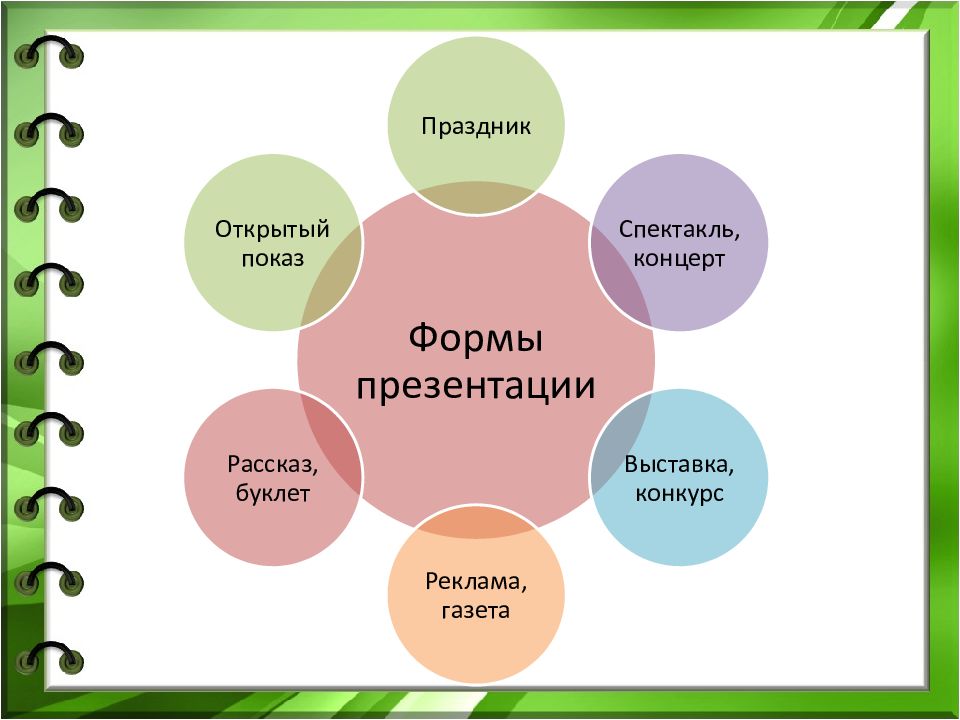 Формы презентации

Праздник

Спектакль, концерт

Выставка, конкурс

Реклама, газета

Рассказ, буклет

Открытый показ